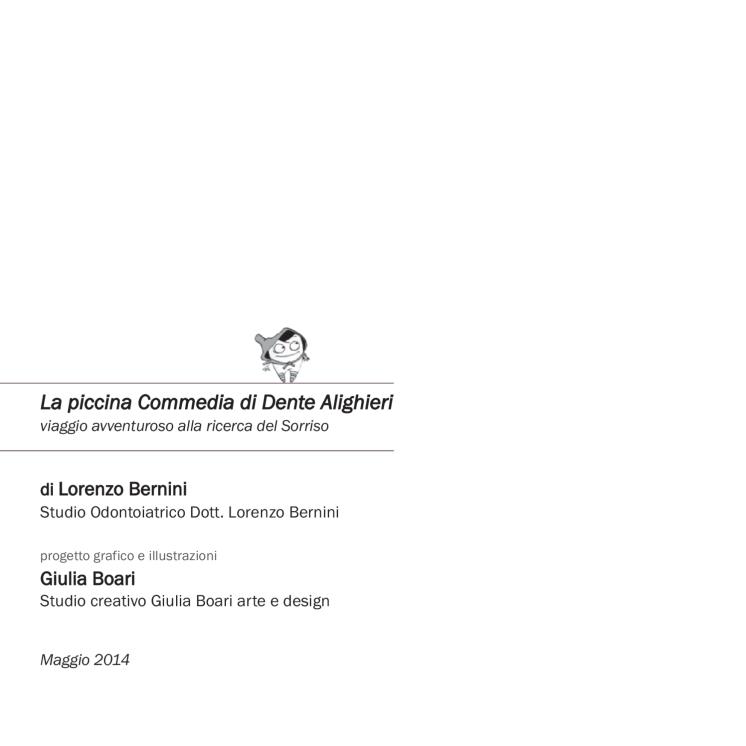 La piccina Commedia di Dente Alighieri
viaggio avventuroso alla ricerca del Sorriso

di Lorenzo Bernini
Studio Odontoiatrico Dott. Lorenzo Bernini

progetto grafico e illustrazioni
Giulia Boari
Studio creativo Giulia Boari arte e design

Maggio 2014